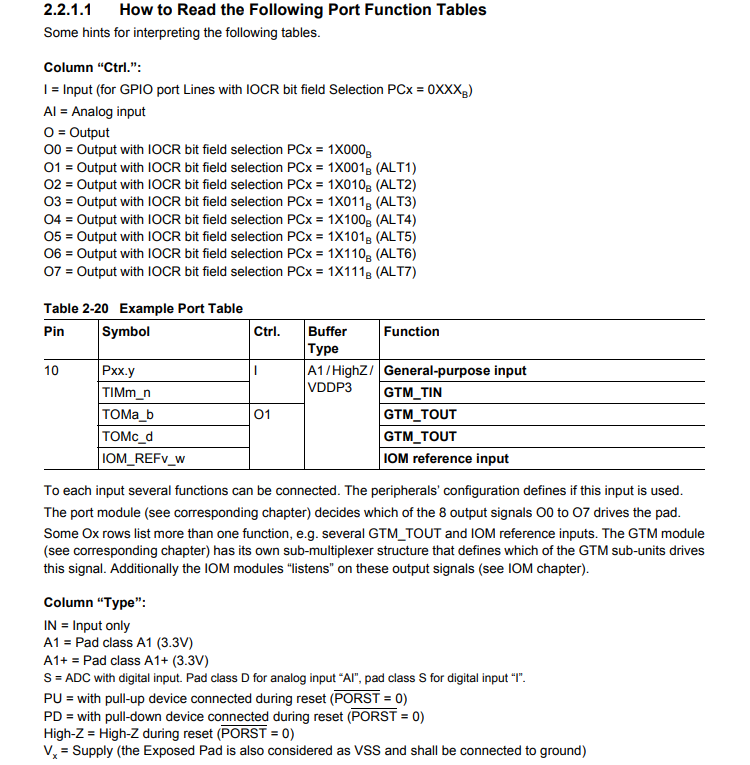 2.2.1.1 How to Read the Following Port Function Tables
Some hints for interpreting the following tables.

Column “Ctrl.”:
I = Input (for GPIO port Lines with IOCR bit field Selection PCx = $0XXX_B$)
AI = Analog input
O = Output
O0 = Output with IOCR bit field selection PCx = $1X000_B$
O1 = Output with IOCR bit field selection PCx = $1X001_B$ (ALT1)
O2 = Output with IOCR bit field selection PCx = $1X010_B$ (ALT2)
O3 = Output with IOCR bit field selection PCx = $1X011_B$ (ALT3)
O4 = Output with IOCR bit field selection PCx = $1X100_B$ (ALT4)
O5 = Output with IOCR bit field selection PCx = $1X101_B$ (ALT5)
O6 = Output with IOCR bit field selection PCx = $1X110_B$ (ALT6)
O7 = Output with IOCR bit field selection PCx = $1X111_B$ (ALT7)

Table 2-20 Example Port Table

| Pin | Symbol | Ctrl. | Buffer Type | Function |
|---|---|---|---|---|
| 10 | Pxx.y | I | A1 / HighZ / VDDP3 | General-purpose input |
| | TIMm_n | | | GTM_TIN |
| | TOMa_b | O1 | | GTM_TOUT |
| | TOMc_d | | | GTM_TOUT |
| | IOM_REFv_w | | | IOM reference input |

To each input several functions can be connected. The peripherals' configuration defines if this input is used. The port module (see corresponding chapter) decides which of the 8 output signals O0 to O7 drives the pad. Some Ox rows list more than one function, e.g. several GTM_TOUT and IOM reference inputs. The GTM module (see corresponding chapter) has its own sub-multiplexer structure that defines which of the GTM sub-units drives this signal. Additionally the IOM modules “listens” on these output signals (see IOM chapter).

Column “Type”:
IN = Input only
A1 = Pad class A1 (3.3V)
A1+ = Pad class A1+ (3.3V)
S = ADC with digital input. Pad class D for analog input “AI”, pad class S for digital input “I”.
PU = with pull-up device connected during reset ($\overline{PORST}$ = 0)
PD = with pull-down device connected during reset ($\overline{PORST}$ = 0)
High-Z = High-Z during reset ($\overline{PORST}$ = 0)
$V_x$ = Supply (the Exposed Pad is also considered as VSS and shall be connected to ground)